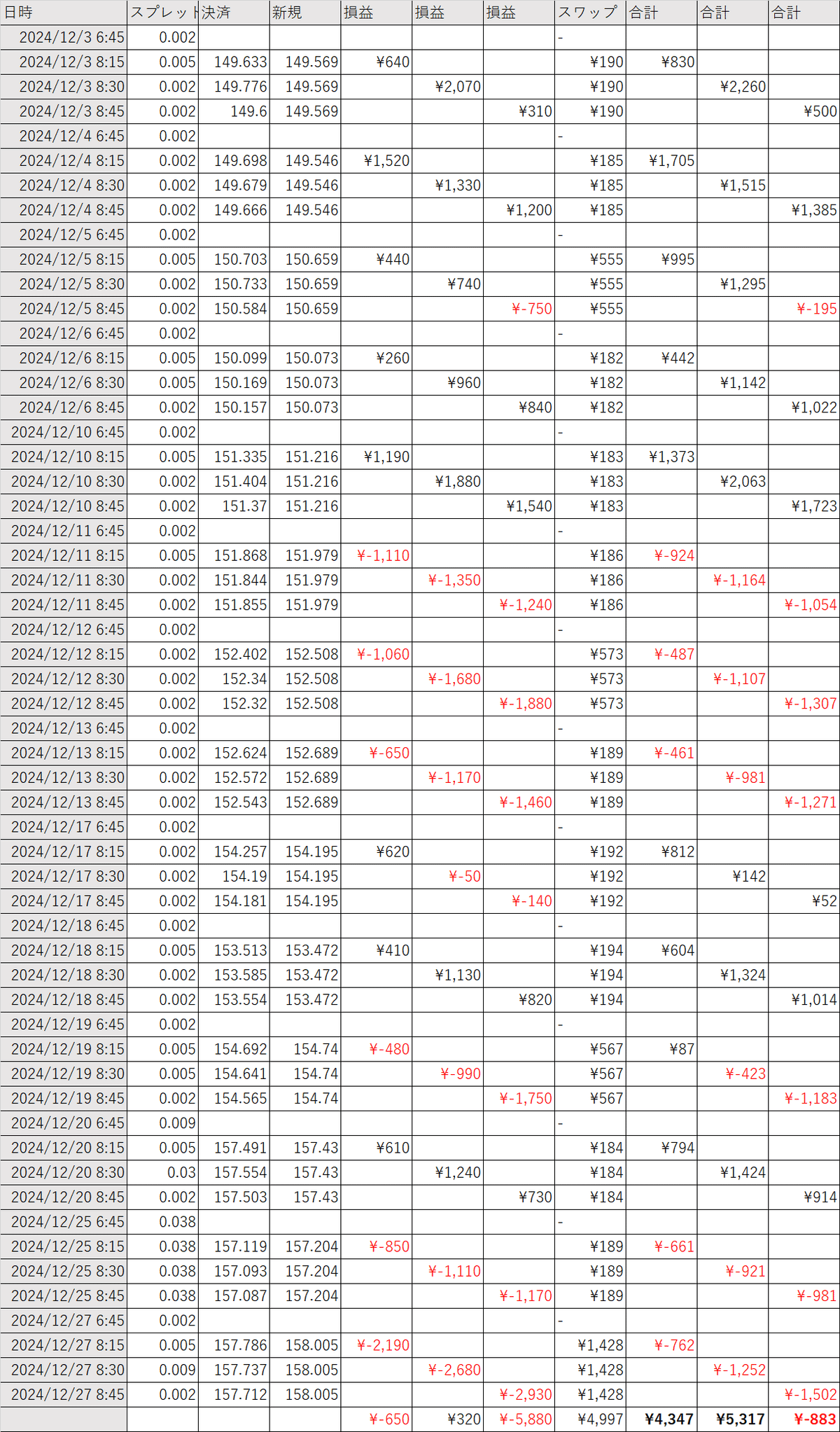 | 日時 | スプレット | 決済 | 新規 | 損益 | 損益 | 損益 | スワップ | 合計 | 合計 | 合計 |
|---|---|---|---|---|---|---|---|---|---|---|
| 2024/12/3 6:45 | 0.002 | | | | | | - | | | |
| 2024/12/3 8:15 | 0.005 | 149.633 | 149.569 | ¥640 | | | ¥190 | ¥830 | | |
| 2024/12/3 8:30 | 0.002 | 149.776 | 149.569 | | ¥2,070 | | ¥190 | | ¥2,260 | |
| 2024/12/3 8:45 | 0.002 | 149.6 | 149.569 | | | ¥310 | ¥190 | | | ¥500 |
| 2024/12/4 6:45 | 0.002 | | | | | | - | | | |
| 2024/12/4 8:15 | 0.002 | 149.698 | 149.546 | ¥1,520 | | | ¥185 | ¥1,705 | | |
| 2024/12/4 8:30 | 0.002 | 149.679 | 149.546 | | ¥1,330 | | ¥185 | | ¥1,515 | |
| 2024/12/4 8:45 | 0.002 | 149.666 | 149.546 | | | ¥1,200 | ¥185 | | | ¥1,385 |
| 2024/12/5 6:45 | 0.002 | | | | | | - | | | |
| 2024/12/5 8:15 | 0.005 | 150.703 | 150.659 | ¥440 | | | ¥555 | ¥995 | | |
| 2024/12/5 8:30 | 0.002 | 150.733 | 150.659 | | ¥740 | | ¥555 | | ¥1,295 | |
| 2024/12/5 8:45 | 0.002 | 150.584 | 150.659 | | | ¥-750 | ¥555 | | | ¥-195 |
| 2024/12/6 6:45 | 0.002 | | | | | | - | | | |
| 2024/12/6 8:15 | 0.005 | 150.099 | 150.073 | ¥260 | | | ¥182 | ¥442 | | |
| 2024/12/6 8:30 | 0.005 | 150.169 | 150.073 | | ¥960 | | ¥182 | | ¥1,142 | |
| 2024/12/6 8:45 | 0.002 | 150.157 | 150.073 | | | ¥840 | ¥182 | | | ¥1,022 |
| 2024/12/10 6:45 | 0.002 | | | | | | - | | | |
| 2024/12/10 8:15 | 0.005 | 151.335 | 151.216 | ¥1,190 | | | ¥183 | ¥1,373 | | |
| 2024/12/10 8:30 | 0.002 | 151.404 | 151.216 | | ¥1,880 | | ¥183 | | ¥2,063 | |
| 2024/12/10 8:45 | 0.002 | 151.37 | 151.216 | | | ¥1,540 | ¥183 | | | ¥1,723 |
| 2024/12/11 6:45 | 0.002 | | | | | | - | | | |
| 2024/12/11 8:15 | 0.005 | 151.868 | 151.979 | ¥-1,110 | | | ¥186 | ¥-924 | | |
| 2024/12/11 8:30 | 0.002 | 151.844 | 151.979 | | ¥-1,350 | | ¥186 | | ¥-1,164 | |
| 2024/12/11 8:45 | 0.002 | 151.855 | 151.979 | | | ¥-1,240 | ¥186 | | | ¥-1,054 |
| 2024/12/12 6:45 | 0.002 | | | | | | - | | | |
| 2024/12/12 8:15 | 0.002 | 152.402 | 152.508 | ¥-1,060 | | | ¥573 | ¥-487 | | |
| 2024/12/12 8:30 | 0.002 | 152.34 | 152.508 | | ¥-1,680 | | ¥573 | | ¥-1,107 | |
| 2024/12/12 8:45 | 0.002 | 152.32 | 152.508 | | | ¥-1,880 | ¥573 | | | ¥-1,307 |
| 2024/12/13 6:45 | 0.002 | | | | | | - | | | |
| 2024/12/13 8:15 | 0.002 | 152.624 | 152.689 | ¥-650 | | | ¥189 | ¥-461 | | |
| 2024/12/13 8:30 | 0.002 | 152.572 | 152.689 | | ¥-1,170 | | ¥189 | | ¥-981 | |
| 2024/12/13 8:45 | 0.002 | 152.543 | 152.689 | | | ¥-1,460 | ¥189 | | | ¥-1,271 |
| 2024/12/17 6:45 | 0.002 | | | | | | - | | | |
| 2024/12/17 8:15 | 0.002 | 154.257 | 154.195 | ¥620 | | | ¥192 | ¥812 | | |
| 2024/12/17 8:30 | 0.002 | 154.19 | 154.195 | | ¥-50 | | ¥192 | | ¥142 | |
| 2024/12/17 8:45 | 0.002 | 154.181 | 154.195 | | | ¥-140 | ¥192 | | | ¥52 |
| 2024/12/18 6:45 | 0.002 | | | | | | - | | | |
| 2024/12/18 8:15 | 0.005 | 153.513 | 153.472 | ¥410 | | | ¥194 | ¥604 | | |
| 2024/12/18 8:30 | 0.002 | 153.585 | 153.472 | | ¥1,130 | | ¥194 | | ¥1,324 | |
| 2024/12/18 8:45 | 0.002 | 153.554 | 153.472 | | | ¥820 | ¥194 | | | ¥1,014 |
| 2024/12/19 6:45 | 0.002 | | | | | | - | | | |
| 2024/12/19 8:15 | 0.005 | 154.692 | 154.74 | ¥-480 | | | ¥567 | ¥87 | | |
| 2024/12/19 8:30 | 0.005 | 154.641 | 154.74 | | ¥-990 | | ¥567 | | ¥-423 | |
| 2024/12/19 8:45 | 0.002 | 154.565 | 154.74 | | | ¥-1,750 | ¥567 | | | ¥-1,183 |
| 2024/12/20 6:45 | 0.009 | | | | | | - | | | |
| 2024/12/20 8:15 | 0.005 | 157.491 | 157.43 | ¥610 | | | ¥184 | ¥794 | | |
| 2024/12/20 8:30 | 0.03 | 157.554 | 157.43 | | ¥1,240 | | ¥184 | | ¥1,424 | |
| 2024/12/20 8:45 | 0.002 | 157.503 | 157.43 | | | ¥730 | ¥184 | | | ¥914 |
| 2024/12/25 6:45 | 0.038 | | | | | | - | | | |
| 2024/12/25 8:15 | 0.038 | 157.119 | 157.204 | ¥-850 | | | ¥189 | ¥-661 | | |
| 2024/12/25 8:30 | 0.038 | 157.093 | 157.204 | | ¥-1,110 | | ¥189 | | ¥-921 | |
| 2024/12/25 8:45 | 0.038 | 157.087 | 157.204 | | | ¥-1,170 | ¥189 | | | ¥-981 |
| 2024/12/27 6:45 | 0.002 | | | | | | - | | | |
| 2024/12/27 8:15 | 0.005 | 157.786 | 158.005 | ¥-2,190 | | | ¥1,428 | ¥-762 | | |
| 2024/12/27 8:30 | 0.009 | 157.737 | 158.005 | | ¥-2,680 | | ¥1,428 | | ¥-1,252 | |
| 2024/12/27 8:45 | 0.002 | 157.712 | 158.005 | | | ¥-2,930 | ¥1,428 | | | ¥-1,502 |
| | | | | ¥-650 | ¥320 | ¥-5,880 | ¥4,997 | ¥4,347 | ¥5,317 | ¥-883 |